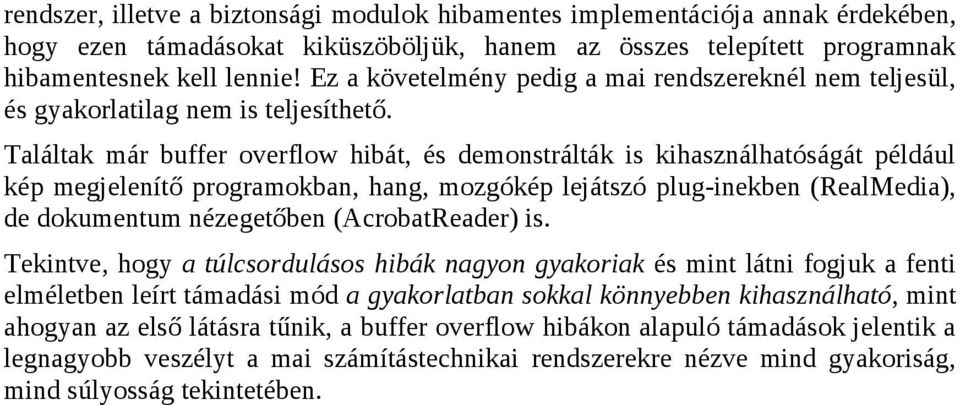 rendszer, illetve a biztonsági modulok hibamentes implementációja annak érdekében, hogy ezen támadásokat kiküszöböljük, hanem az összes telepített programnak hibamentesnek kell lennie! Ez a követelmény pedig a mai rendszereknél nem teljesül, és gyakorlatilag nem is teljesíthető.

Találtak már buffer overflow hibát, és demonstrálták is kihasználhatóságát például kép megjelenítő programokban, hang, mozgókép lejátszó plug-inekben (RealMedia), de dokumentum nézegetőben (AcrobatReader) is.

Tekintve, hogy a túlcsordulásos hibák nagyon gyakoriak és mint látni fogjuk a fenti elméletben leírt támadási mód a gyakorlatban sokkal könnyebben kihasználható, mint ahogyan az első látásra tűnik, a buffer overflow hibákon alapuló támadások jelentik a legnagyobb veszélyt a mai számítástechnikai rendszerekre nézve mind gyakoriság, mind súlyosság tekintetében.